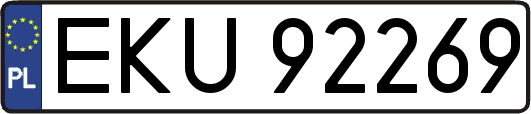 PL
EKU 92269